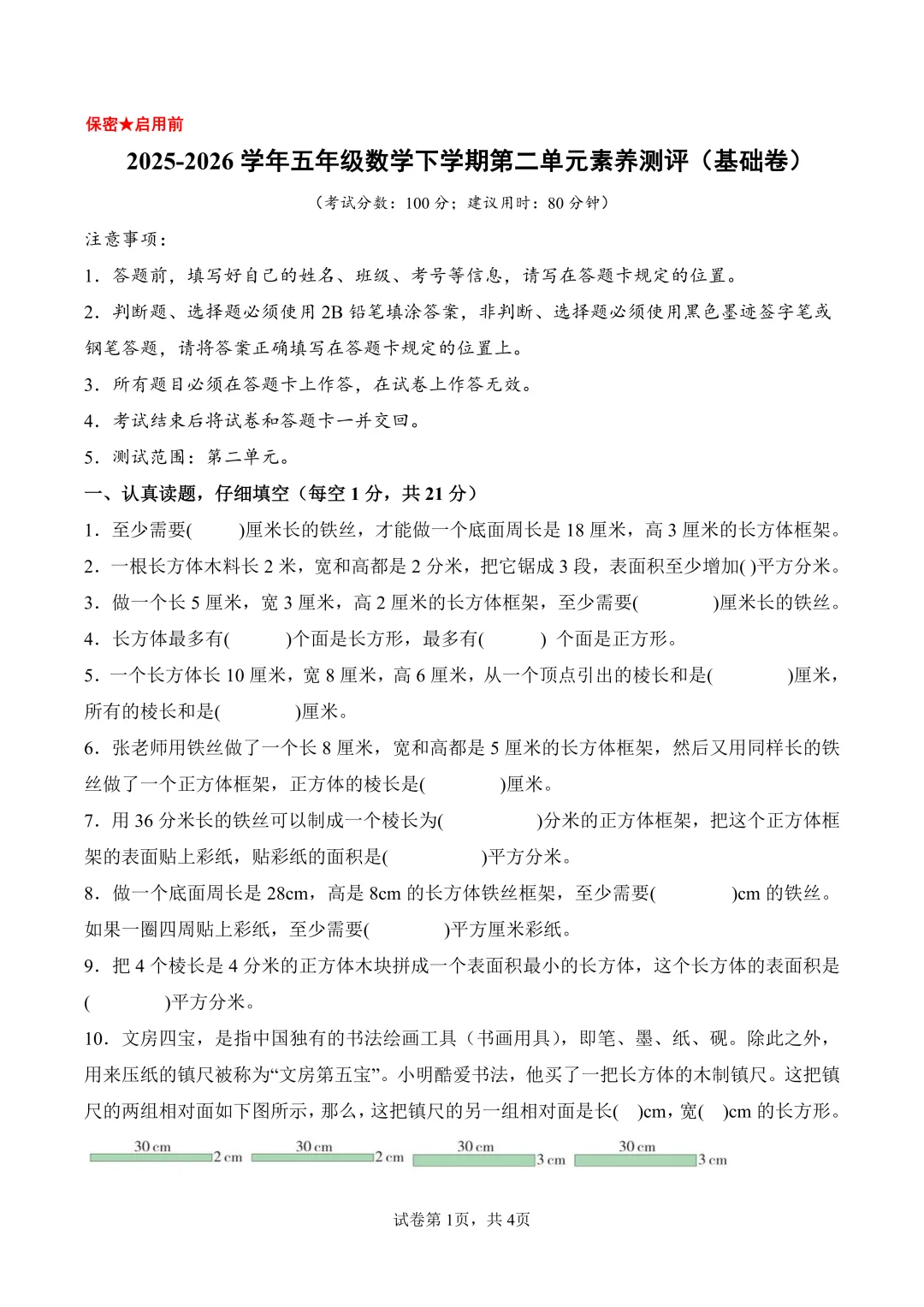 保密★启用前

2025-2026 学年五年级数学下学期第二单元素养测评（基础卷）

（考试分数：100 分；建议用时：80 分钟）

注意事项：

1．答题前，填写好自己的姓名、班级、考号等信息，请写在答题卡规定的位置。

2．判断题、选择题必须使用 2B 铅笔填涂答案，非判断、选择题必须使用黑色墨迹签字笔或钢笔答题，请将答案正确填写在答题卡规定的位置上。

3．所有题目必须在答题卡上作答，在试卷上作答无效。

4．考试结束后将试卷和答题卡一并交回。

5．测试范围：第二单元。

一、认真读题，仔细填空（每空 1 分，共 21 分）

1．至少需要(　　)厘米长的铁丝，才能做一个底面周长是 18 厘米，高 3 厘米的长方体框架。

2．一根长方体木料长 2 米，宽和高都是 2 分米，把它锯成 3 段，表面积至少增加( )平方分米。

3．做一个长 5 厘米，宽 3 厘米，高 2 厘米的长方体框架，至少需要(　　)厘米长的铁丝。

4．长方体最多有(　　)个面是长方形，最多有(　　) 个面是正方形。

5．一个长方体长 10 厘米，宽 8 厘米，高 6 厘米，从一个顶点引出的棱长和是(　　)厘米，所有的棱长和是(　　)厘米。

6．张老师用铁丝做了一个长 8 厘米，宽和高都是 5 厘米的长方体框架，然后又用同样长的铁丝做了一个正方体框架，正方体的棱长是(　　)厘米。

7．用 36 分米长的铁丝可以制成一个棱长为(　　)分米的正方体框架，把这个正方体框架的表面贴上彩纸，贴彩纸的面积是(　　)平方分米。

8．做一个底面周长是 28cm，高是 8cm 的长方体铁丝框架，至少需要(　　)cm 的铁丝。如果一圈四周贴上彩纸，至少需要(　　)平方厘米彩纸。

9．把 4 个棱长是 4 分米的正方体木块拼成一个表面积最小的长方体，这个长方体的表面积是(　　)平方分米。

10．文房四宝，是指中国独有的书法绘画工具（书画用具），即笔、墨、纸、砚。除此之外，用来压纸的镇尺被称为“文房第五宝”。小明酷爱书法，他买了一把长方体的木制镇尺。这把镇尺的两组相对面如下图所示，那么，这把镇尺的另一组相对面是长(　)cm，宽(　)cm 的长方形。

30 cm 2 cm　30 cm 2 cm　30 cm 3 cm　30 cm 3 cm

试卷第 1页，共 4页